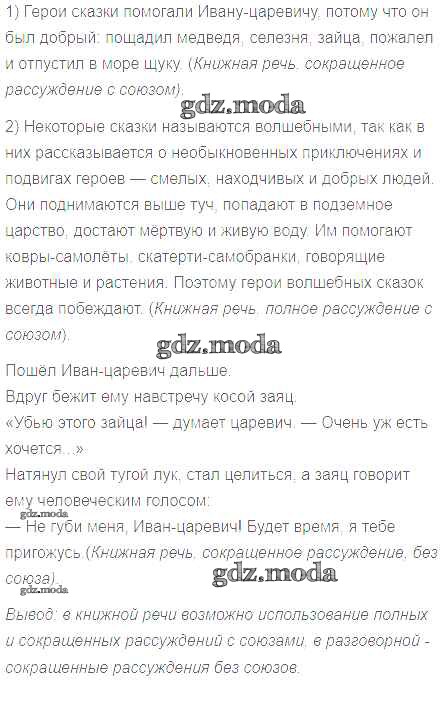 1) Герои сказки помогали Ивану-царевичу, потому что он был добрый: пощадил медведя, селезня, зайца, пожалел и отпустил в море щуку. (Книжная речь, сокращенное рассуждение с союзом).

2) Некоторые сказки называются волшебными, так как в них рассказывается о необыкновенных приключениях и подвигах героев — смелых, находчивых и добрых людей. Они поднимаются выше туч, попадают в подземное царство, достают мёртвую и живую воду. Им помогают ковры-самолёты, скатерти-самобранки, говорящие животные и растения. Поэтому герои волшебных сказок всегда побеждают. (Книжная речь, полное рассуждение с союзом).

Пошёл Иван-царевич дальше.
Вдруг бежит ему навстречу косой заяц.
«Убью этого зайца! — думает царевич. — Очень уж есть хочется...»
Натянул свой тугой лук, стал целиться, а заяц говорит ему человеческим голосом:
— Не губи меня, Иван-царевич! Будет время, я тебе пригожусь.(Книжная речь, сокращенное рассуждение, без союза).

Вывод: в книжной речи возможно использование полных и сокращенных рассуждений с союзами, в разговорной - сокращенные рассуждения без союзов.

gdz.moda